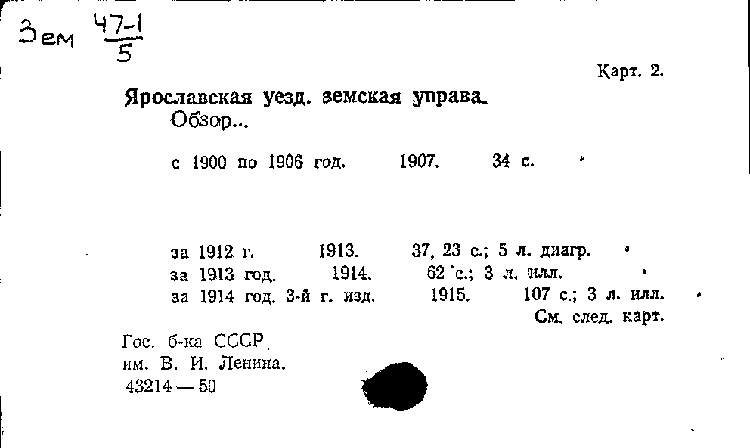 Зем $\frac{47-1}{5}$

Карт. 2.

Ярославская уезд. земская управа.
Обзор...

с 1900 по 1906 год. 1907. 34 с.

за 1912 г. 1913. 37, 23 с.; 5 л. диагр.
за 1913 год. 1914. 62 с.; 3 л. илл.
за 1914 год. 3-й г. изд. 1915. 107 с.; 3 л. илл.
См. след. карт.

Гос. б-ка СССР
им. В. И. Ленина.
43214 — 50